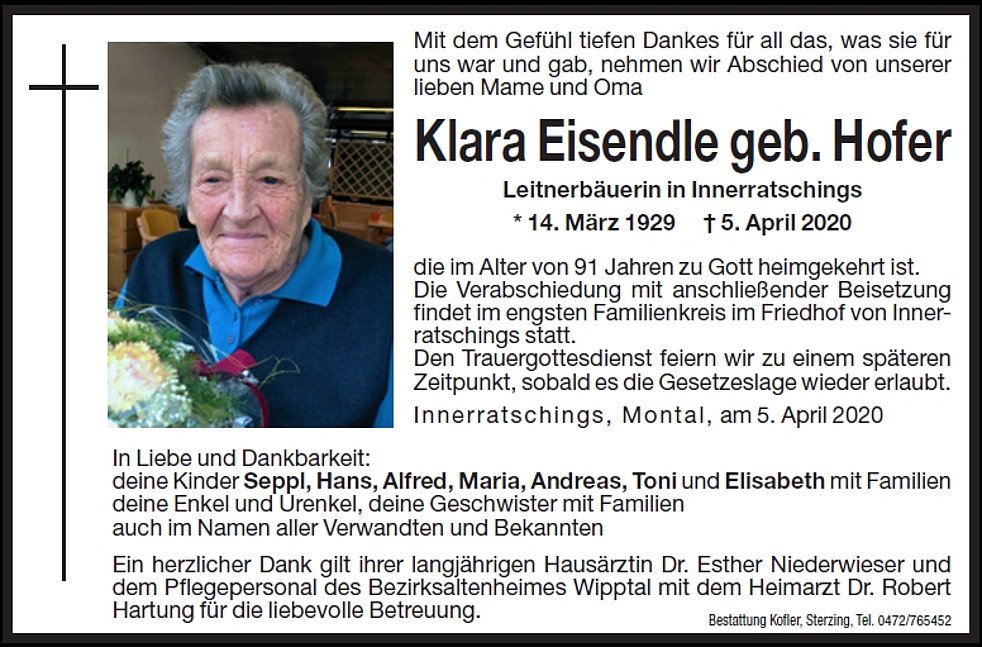 Mit dem Gefühl tiefen Dankes für all das, was sie für uns war und gab, nehmen wir Abschied von unserer lieben Mame und Oma

Klara Eisendle geb. Hofer

Leitnerbäuerin in Innerratschings

* 14. März 1929 † 5. April 2020

die im Alter von 91 Jahren zu Gott heimgekehrt ist. Die Verabschiedung mit anschließender Beisetzung findet im engsten Familienkreis im Friedhof von Innerratschings statt.
Den Trauergottesdienst feiern wir zu einem späteren Zeitpunkt, sobald es die Gesetzeslage wieder erlaubt.

Innerratschings, Montal, am 5. April 2020

In Liebe und Dankbarkeit:
deine Kinder Seppl, Hans, Alfred, Maria, Andreas, Toni und Elisabeth mit Familien
deine Enkel und Urenkel, deine Geschwister mit Familien
auch im Namen aller Verwandten und Bekannten

Ein herzlicher Dank gilt ihrer langjährigen Hausärztin Dr. Esther Niederwieser und dem Pflegepersonal des Bezirksaltenheimes Wipptal mit dem Heimarzt Dr. Robert Hartung für die liebevolle Betreuung.

Bestattung Kofler, Sterzing, Tel. 0472/765452